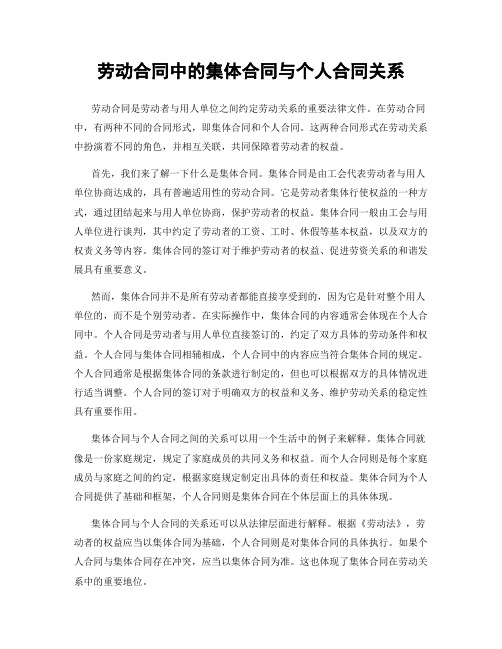 劳动合同中的集体合同与个人合同关系

劳动合同是劳动者与用人单位之间约定劳动关系的重要法律文件。在劳动合同中，有两种不同的合同形式，即集体合同和个人合同。这两种合同形式在劳动关系中扮演着不同的角色，并相互关联，共同保障着劳动者的权益。

首先，我们来了解一下什么是集体合同。集体合同是由工会代表劳动者与用人单位协商达成的，具有普遍适用性的劳动合同。它是劳动者集体行使权益的一种方式，通过团结起来与用人单位协商，保护劳动者的权益。集体合同一般由工会与用人单位进行谈判，其中约定了劳动者的工资、工时、休假等基本权益，以及双方的权责义务等内容。集体合同的签订对于维护劳动者的权益、促进劳资关系的和谐发展具有重要意义。

然而，集体合同并不是所有劳动者都能直接享受到的，因为它是针对整个用人单位的，而不是个别劳动者。在实际操作中，集体合同的内容通常会体现在个人合同中。个人合同是劳动者与用人单位直接签订的，约定了双方具体的劳动条件和权益。个人合同与集体合同相辅相成，个人合同中的内容应当符合集体合同的规定。个人合同通常是根据集体合同的条款进行制定的，但也可以根据双方的具体情况进行适当调整。个人合同的签订对于明确双方的权益和义务、维护劳动关系的稳定性具有重要作用。

集体合同与个人合同之间的关系可以用一个生活中的例子来解释。集体合同就像是一份家庭规定，规定了家庭成员的共同义务和权益。而个人合同则是每个家庭成员与家庭之间的约定，根据家庭规定制定出具体的责任和权益。集体合同为个人合同提供了基础和框架，个人合同则是集体合同在个体层面上的具体体现。

集体合同与个人合同的关系还可以从法律层面进行解释。根据《劳动法》，劳动者的权益应当以集体合同为基础，个人合同则是对集体合同的具体执行。如果个人合同与集体合同存在冲突，应当以集体合同为准。这也体现了集体合同在劳动关系中的重要地位。